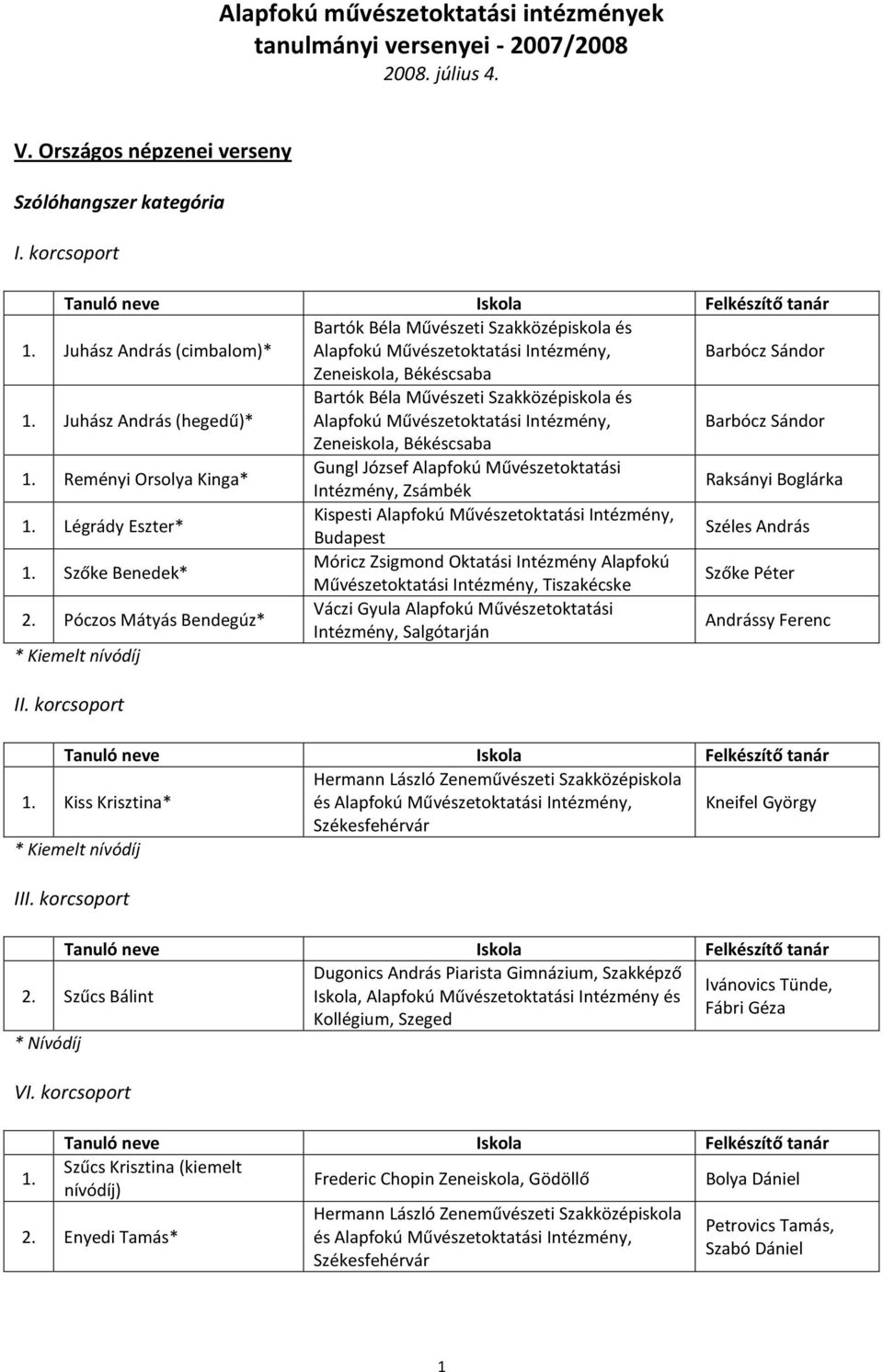 Alapfokú művészetoktatási intézmények tanulmányi versenyei - 2007/2008
2008. július 4.

V. Országos népzenei verseny

Szólóhangszer kategória

I. korcsoport

| | Tanuló neve | Iskola | Felkészítő tanár |
|---|---|---|---|
| 1. | Juhász András (cimbalom)* | Bartók Béla Művészeti Szakközépiskola és Alapfokú Művészetoktatási Intézmény, Zeneiskola, Békéscsaba | Barbócz Sándor |
| 1. | Juhász András (hegedű)* | Bartók Béla Művészeti Szakközépiskola és Alapfokú Művészetoktatási Intézmény, Zeneiskola, Békéscsaba | Barbócz Sándor |
| 1. | Reményi Orsolya Kinga* | Gungl József Alapfokú Művészetoktatási Intézmény, Zsámbék | Raksányi Boglárka |
| 1. | Légrády Eszter* | Kispesti Alapfokú Művészetoktatási Intézmény, Budapest | Széles András |
| 1. | Szőke Benedek* | Móricz Zsigmond Oktatási Intézmény Alapfokú Művészetoktatási Intézmény, Tiszakécske | Szőke Péter |
| 2. | Póczos Mátyás Bendegúz* | Váczi Gyula Alapfokú Művészetoktatási Intézmény, Salgótarján | Andrássy Ferenc |

* Kiemelt nívódíj

II. korcsoport

| | Tanuló neve | Iskola | Felkészítő tanár |
|---|---|---|---|
| 1. | Kiss Krisztina* | Hermann László Zeneművészeti Szakközépiskola és Alapfokú Művészetoktatási Intézmény, Székesfehérvár | Kneifel György |

* Kiemelt nívódíj

III. korcsoport

| | Tanuló neve | Iskola | Felkészítő tanár |
|---|---|---|---|
| 2. | Szűcs Bálint | Dugonics András Piarista Gimnázium, Szakképző Iskola, Alapfokú Művészetoktatási Intézmény és Kollégium, Szeged | Ivánovics Tünde, Fábri Géza |

* Nívódíj

VI. korcsoport

| | Tanuló neve | Iskola | Felkészítő tanár |
|---|---|---|---|
| 1. | Szűcs Krisztina (kiemelt nívódíj) | Frederic Chopin Zeneiskola, Gödöllő | Bolya Dániel |
| 2. | Enyedi Tamás* | Hermann László Zeneművészeti Szakközépiskola és Alapfokú Művészetoktatási Intézmény, Székesfehérvár | Petrovics Tamás, Szabó Dániel |

1